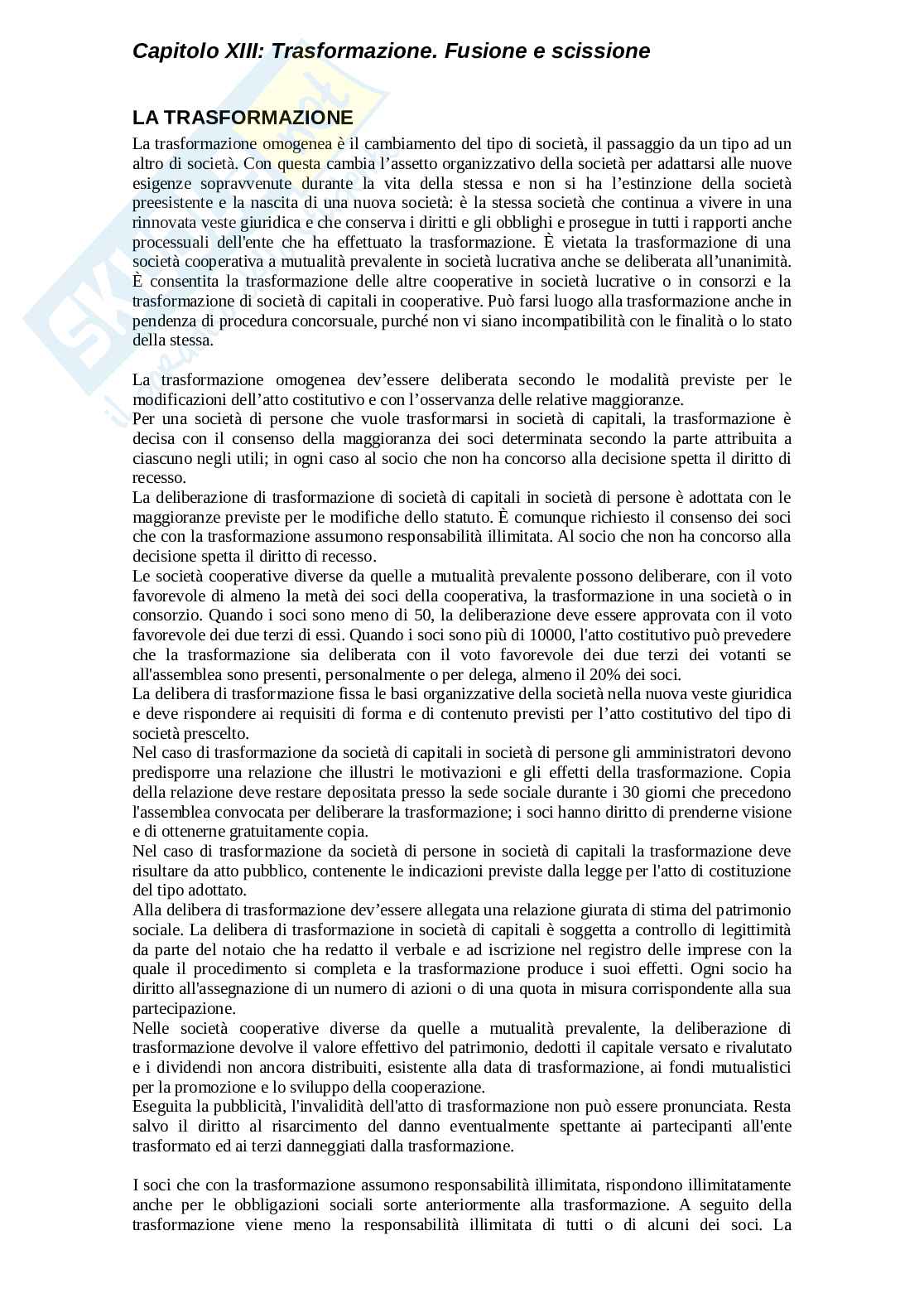 Capitolo XIII: Trasformazione. Fusione e scissione

LA TRASFORMAZIONE

La trasformazione omogenea è il cambiamento del tipo di società, il passaggio da un tipo ad un altro di società. Con questa cambia l'assetto organizzativo della società per adattarsi alle nuove esigenze sopravvenute durante la vita della stessa e non si ha l'estinzione della società preesistente e la nascita di una nuova società: è la stessa società che continua a vivere in una rinnovata veste giuridica e che conserva i diritti e gli obblighi e prosegue in tutti i rapporti anche processuali dell'ente che ha effettuato la trasformazione. È vietata la trasformazione di una società cooperativa a mutualità prevalente in società lucrativa anche se deliberata all'unanimità. È consentita la trasformazione delle altre cooperative in società lucrative o in consorzi e la trasformazione di società di capitali in cooperative. Può farsi luogo alla trasformazione anche in pendenza di procedura concorsuale, purché non vi siano incompatibilità con le finalità o lo stato della stessa.

La trasformazione omogenea dev'essere deliberata secondo le modalità previste per le modificazioni dell'atto costitutivo e con l'osservanza delle relative maggioranze.
Per una società di persone che vuole trasformarsi in società di capitali, la trasformazione è decisa con il consenso della maggioranza dei soci determinata secondo la parte attribuita a ciascuno negli utili; in ogni caso al socio che non ha concorso alla decisione spetta il diritto di recesso.
La deliberazione di trasformazione di società di capitali in società di persone è adottata con le maggioranze previste per le modifiche dello statuto. È comunque richiesto il consenso dei soci che con la trasformazione assumono responsabilità illimitata. Al socio che non ha concorso alla decisione spetta il diritto di recesso.
Le società cooperative diverse da quelle a mutualità prevalente possono deliberare, con il voto favorevole di almeno la metà dei soci della cooperativa, la trasformazione in una società o in consorzio. Quando i soci sono meno di 50, la deliberazione deve essere approvata con il voto favorevole dei due terzi di essi. Quando i soci sono più di 10000, l'atto costitutivo può prevedere che la trasformazione sia deliberata con il voto favorevole dei due terzi dei votanti se all'assemblea sono presenti, personalmente o per delega, almeno il 20% dei soci.
La delibera di trasformazione fissa le basi organizzative della società nella nuova veste giuridica e deve rispondere ai requisiti di forma e di contenuto previsti per l'atto costitutivo del tipo di società prescelto.
Nel caso di trasformazione da società di capitali in società di persone gli amministratori devono predisporre una relazione che illustri le motivazioni e gli effetti della trasformazione. Copia della relazione deve restare depositata presso la sede sociale durante i 30 giorni che precedono l'assemblea convocata per deliberare la trasformazione; i soci hanno diritto di prenderne visione e di ottenerne gratuitamente copia.
Nel caso di trasformazione da società di persone in società di capitali la trasformazione deve risultare da atto pubblico, contenente le indicazioni previste dalla legge per l'atto di costituzione del tipo adottato.
Alla delibera di trasformazione dev'essere allegata una relazione giurata di stima del patrimonio sociale. La delibera di trasformazione in società di capitali è soggetta a controllo di legittimità da parte del notaio che ha redatto il verbale e ad iscrizione nel registro delle imprese con la quale il procedimento si completa e la trasformazione produce i suoi effetti. Ogni socio ha diritto all'assegnazione di un numero di azioni o di una quota in misura corrispondente alla sua partecipazione.
Nelle società cooperative diverse da quelle a mutualità prevalente, la deliberazione di trasformazione devolve il valore effettivo del patrimonio, dedotti il capitale versato e rivalutato e i dividendi non ancora distribuiti, esistente alla data di trasformazione, ai fondi mutualistici per la promozione e lo sviluppo della cooperazione.
Eseguita la pubblicità, l'invalidità dell'atto di trasformazione non può essere pronunciata. Resta salvo il diritto al risarcimento del danno eventualmente spettante ai partecipanti all'ente trasformato ed ai terzi danneggiati dalla trasformazione.

I soci che con la trasformazione assumono responsabilità illimitata, rispondono illimitatamente anche per le obbligazioni sociali sorte anteriormente alla trasformazione. A seguito della trasformazione viene meno la responsabilità illimitata di tutti o di alcuni dei soci. La